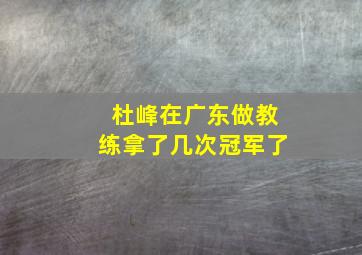 杜峰在广东做教练拿了几次冠军了